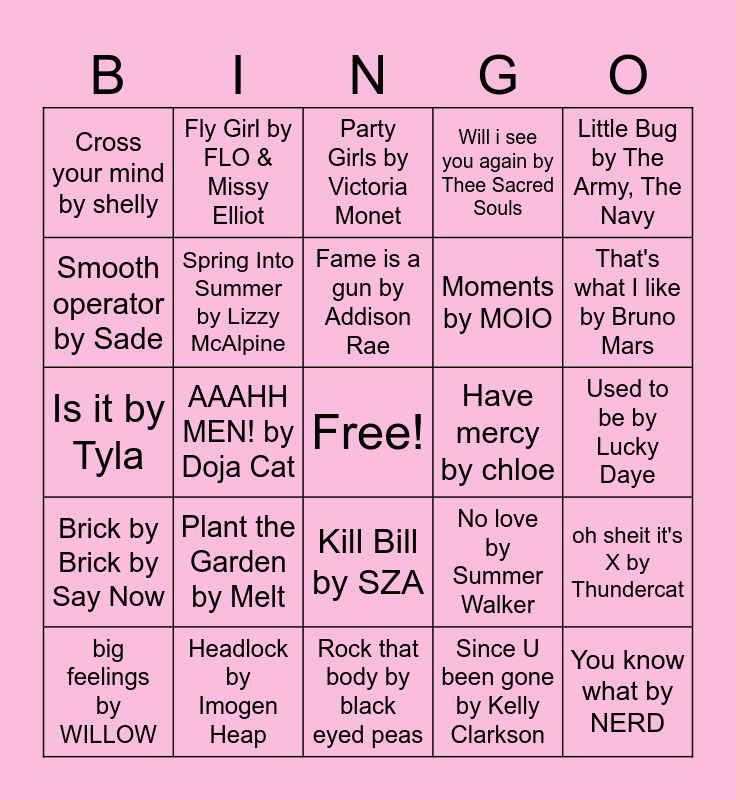 | B | I | N | G | O |
|---|---|---|---|---|
| Cross your mind by shelly | Fly Girl by FLO & Missy Elliot | Party Girls by Victoria Monet | Will i see you again by Thee Sacred Souls | Little Bug by The Army, The Navy |
| Smooth operator by Sade | Spring Into Summer by Lizzy McAlpine | Fame is a gun by Addison Rae | Moments by MOIO | That's what I like by Bruno Mars |
| Is it by Tyla | AAAHH MEN! by Doja Cat | Free! | Have mercy by chloe | Used to be by Lucky Daye |
| Brick by Brick by Say Now | Plant the Garden by Melt | Kill Bill by SZA | No love by Summer Walker | oh sheit it's X by Thundercat |
| big feelings by WILLOW | Headlock by Imogen Heap | Rock that body by black eyed peas | Since U been gone by Kelly Clarkson | You know what by NERD |